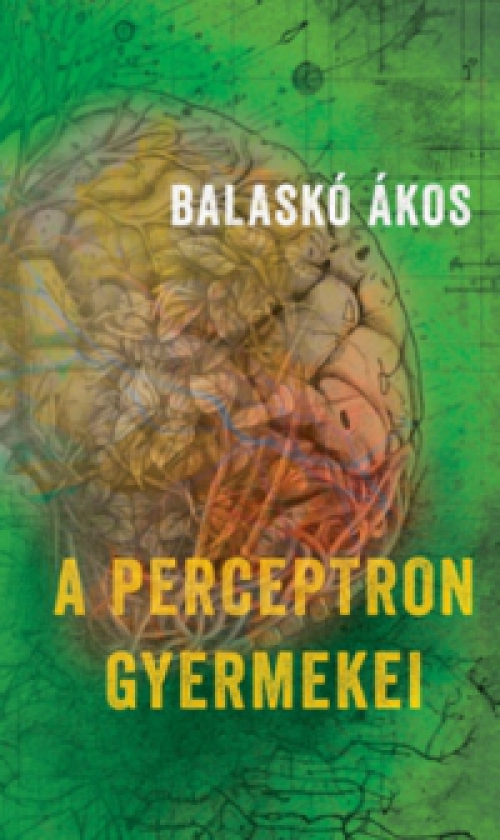 BALASKÓ ÁKOS

A PERCEPTRON GYERMEKEI